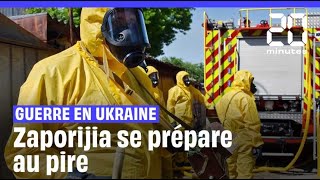 20 minutes

GUERRE EN UKRAINE

Zaporijia se prépare au pire